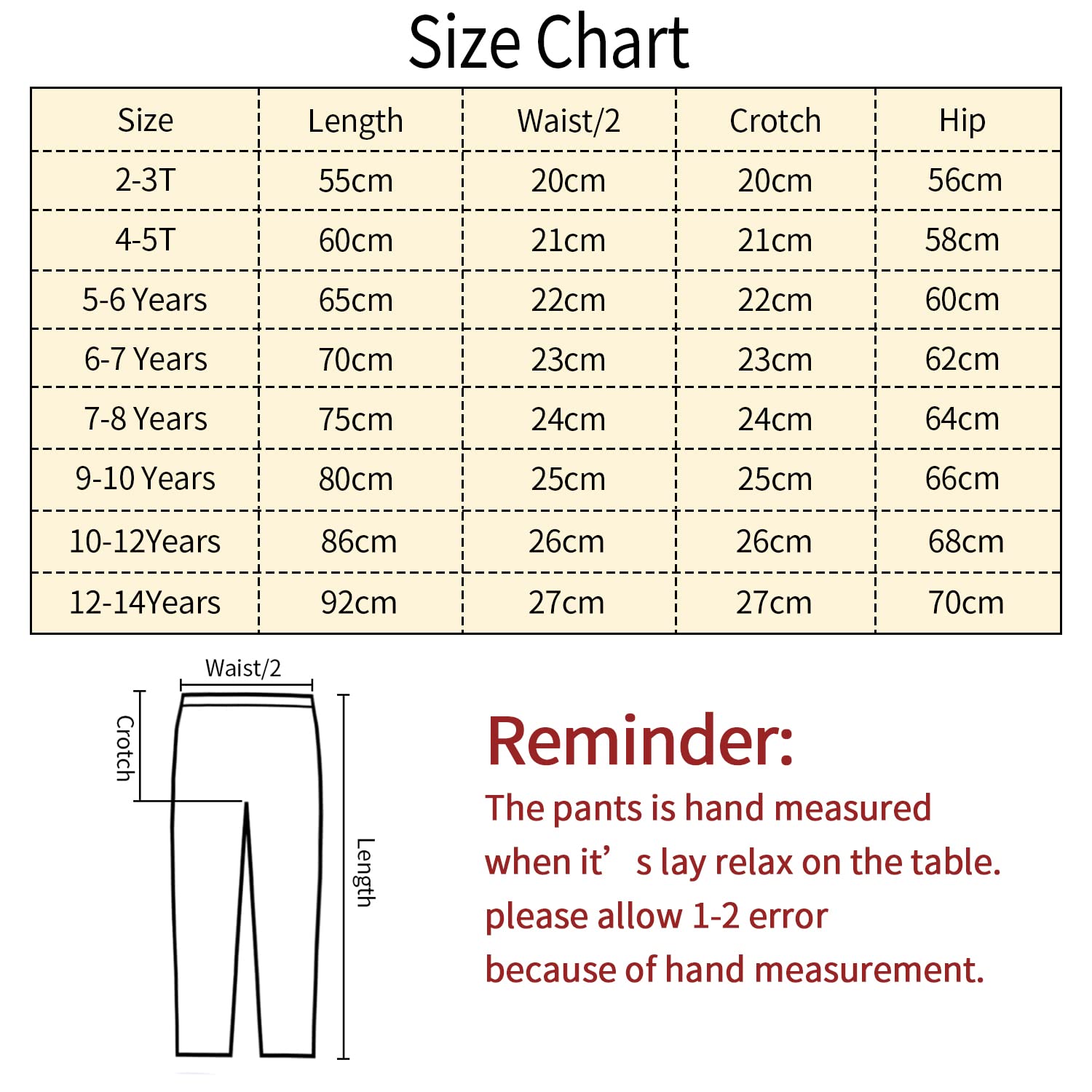 Size Chart

| Size | Length | Waist/2 | Crotch | Hip |
|---|---|---|---|---|
| 2-3T | 55cm | 20cm | 20cm | 56cm |
| 4-5T | 60cm | 21cm | 21cm | 58cm |
| 5-6 Years | 65cm | 22cm | 22cm | 60cm |
| 6-7 Years | 70cm | 23cm | 23cm | 62cm |
| 7-8 Years | 75cm | 24cm | 24cm | 64cm |
| 9-10 Years | 80cm | 25cm | 25cm | 66cm |
| 10-12Years | 86cm | 26cm | 26cm | 68cm |
| 12-14Years | 92cm | 27cm | 27cm | 70cm |

Waist/2
Crotch
Length

Reminder:
The pants is hand measured when it’ s lay relax on the table. please allow 1-2 error because of hand measurement.